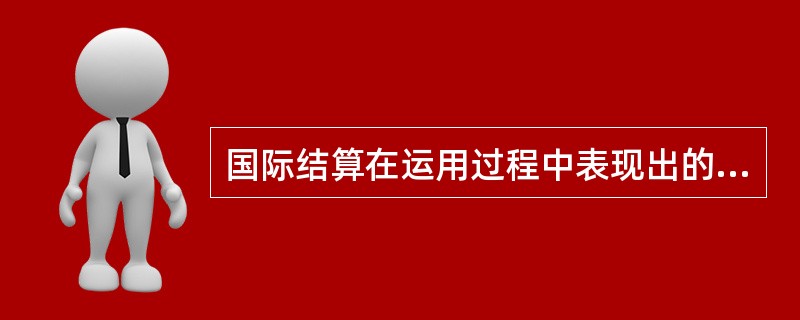 国际结算在运用过程中表现出的...